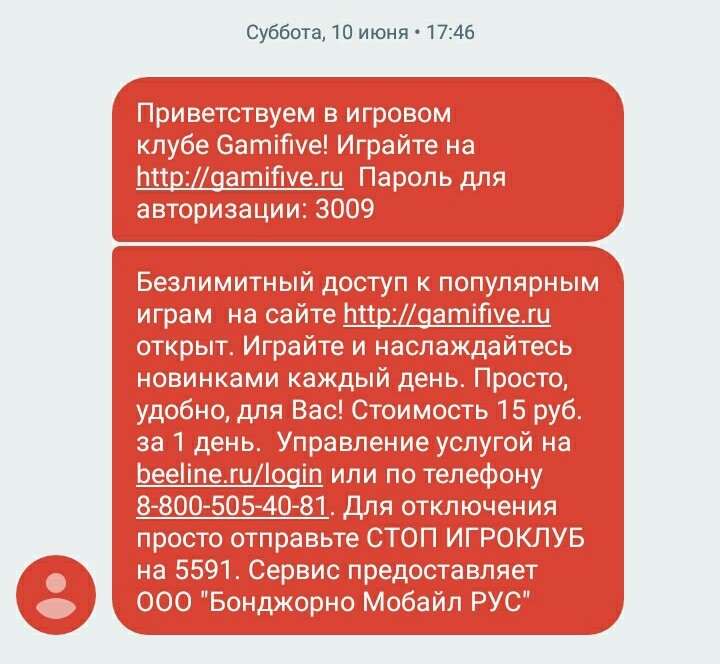 Суббота, 10 июня • 17:46

Приветствуем в игровом клубе Gamifive! Играйте на http://gamifive.ru Пароль для авторизации: 3009

Безлимитный доступ к популярным играм на сайте http://gamifive.ru открыт. Играйте и наслаждайтесь новинками каждый день. Просто, удобно, для Вас! Стоимость 15 руб. за 1 день. Управление услугой на beeline.ru/login или по телефону 8-800-505-40-81. Для отключения просто отправьте СТОП ИГРОКЛУБ на 5591. Сервис предоставляет ООО "Бонджорно Мобайл РУС"